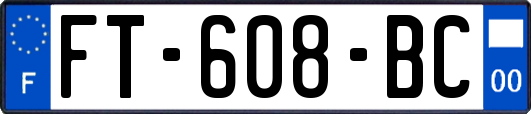 F

FT-608-BC

00